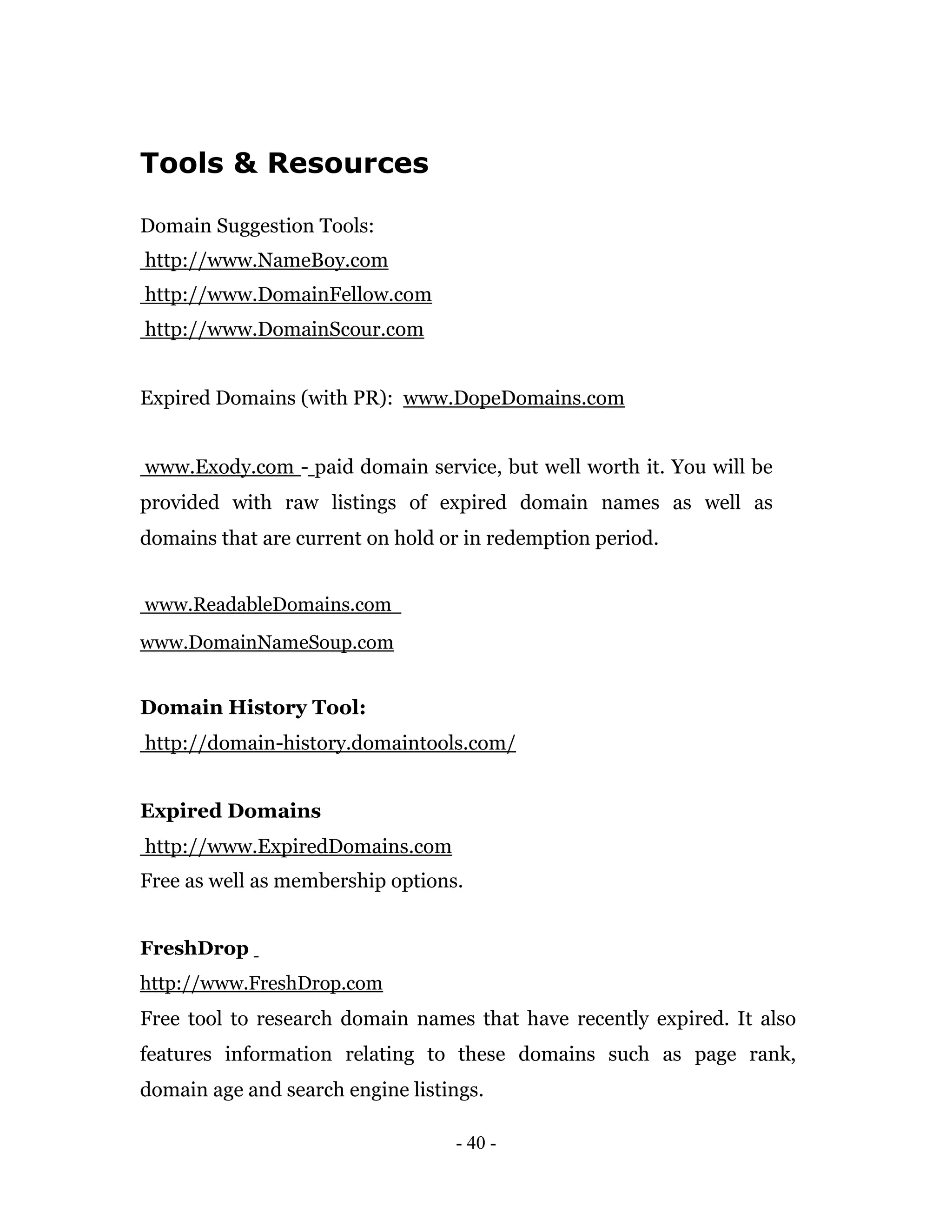 Tools & Resources

Domain Suggestion Tools:
http://www.NameBoy.com
http://www.DomainFellow.com
http://www.DomainScour.com

Expired Domains (with PR): www.DopeDomains.com

www.Exody.com - paid domain service, but well worth it. You will be provided with raw listings of expired domain names as well as domains that are current on hold or in redemption period.

www.ReadableDomains.com
www.DomainNameSoup.com

Domain History Tool:
http://domain-history.domaintools.com/

Expired Domains
http://www.ExpiredDomains.com
Free as well as membership options.

FreshDrop
http://www.FreshDrop.com
Free tool to research domain names that have recently expired. It also features information relating to these domains such as page rank, domain age and search engine listings.

- 40 -